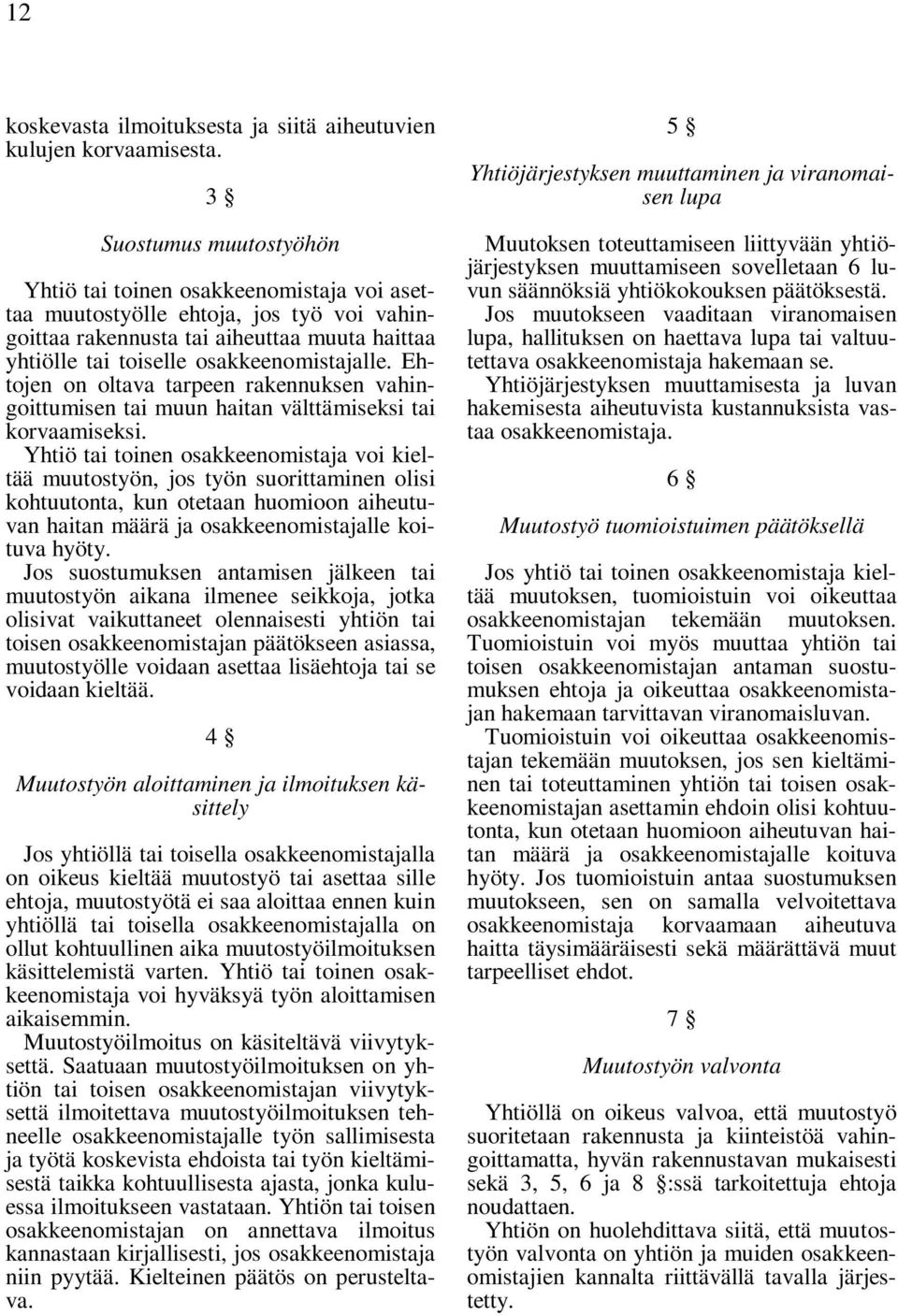 12

koskevasta ilmoituksesta ja siitä aiheutuvien kulujen korvaamisesta.

3 §

Suostumus muutostyöhön

Yhtiö tai toinen osakkeenomistaja voi asettaa muutostyölle ehtoja, jos työ voi vahingoittaa rakennusta tai aiheuttaa muuta haittaa yhtiölle tai toiselle osakkeenomistajalle. Ehtojen on oltava tarpeen rakennuksen vahingoittumisen tai muun haitan välttämiseksi tai korvaamiseksi.

Yhtiö tai toinen osakkeenomistaja voi kieltää muutostyön, jos työn suorittaminen olisi kohtuutonta, kun otetaan huomioon aiheutuvan haitan määrä ja osakkeenomistajalle koituva hyöty.

Jos suostumuksen antamisen jälkeen tai muutostyön aikana ilmenee seikkoja, jotka olisivat vaikuttaneet olennaisesti yhtiön tai toisen osakkeenomistajan päätökseen asiassa, muutostyölle voidaan asettaa lisäehtoja tai se voidaan kieltää.

4 §

Muutostyön aloittaminen ja ilmoituksen käsittely

Jos yhtiöllä tai toisella osakkeenomistajalla on oikeus kieltää muutostyö tai asettaa sille ehtoja, muutostyötä ei saa aloittaa ennen kuin yhtiöllä tai toisella osakkeenomistajalla on ollut kohtuullinen aika muutostyöilmoituksen käsittelemistä varten. Yhtiö tai toinen osakkeenomistaja voi hyväksyä työn aloittamisen aikaisemmin.

Muutostyöilmoitus on käsiteltävä viivytyksettä. Saatuaan muutostyöilmoituksen on yhtiön tai toisen osakkeenomistajan viivytyksettä ilmoitettava muutostyöilmoituksen tehneelle osakkeenomistajalle työn sallimisesta ja työtä koskevista ehdoista tai työn kieltämisestä taikka kohtuullisesta ajasta, jonka kuluessa ilmoitukseen vastataan. Yhtiön tai toisen osakkeenomistajan on annettava ilmoitus kannastaan kirjallisesti, jos osakkeenomistaja niin pyytää. Kielteinen päätös on perusteltava.

5 §

Yhtiöjärjestyksen muuttaminen ja viranomaisen lupa

Muutoksen toteuttamiseen liittyvään yhtiöjärjestyksen muuttamiseen sovelletaan 6 luvun säännöksiä yhtiökokouksen päätöksestä.

Jos muutokseen vaaditaan viranomaisen lupa, hallituksen on haettava lupa tai valtuutettava osakkeenomistaja hakemaan se.

Yhtiöjärjestyksen muuttamisesta ja luvan hakemisesta aiheutuvista kustannuksista vastaa osakkeenomistaja.

6 §

Muutostyö tuomioistuimen päätöksellä

Jos yhtiö tai toinen osakkeenomistaja kieltää muutoksen, tuomioistuin voi oikeuttaa osakkeenomistajan tekemään muutoksen. Tuomioistuin voi myös muuttaa yhtiön tai toisen osakkeenomistajan antaman suostumuksen ehtoja ja oikeuttaa osakkeenomistajan hakemaan tarvittavan viranomaisluvan.

Tuomioistuin voi oikeuttaa osakkeenomistajan tekemään muutoksen, jos sen kieltäminen tai toteuttaminen yhtiön tai toisen osakkeenomistajan asettamin ehdoin olisi kohtuutonta, kun otetaan huomioon aiheutuvan haitan määrä ja osakkeenomistajalle koituva hyöty. Jos tuomioistuin antaa suostumuksen muutokseen, sen on samalla velvoitettava osakkeenomistaja korvaamaan aiheutuva haitta täysimääräisesti sekä määrättävä muut tarpeelliset ehdot.

7 §

Muutostyön valvonta

Yhtiöllä on oikeus valvoa, että muutostyö suoritetaan rakennusta ja kiinteistöä vahingoittamatta, hyvän rakennustavan mukaisesti sekä 3, 5, 6 ja 8 §:ssä tarkoitettuja ehtoja noudattaen.

Yhtiön on huolehdittava siitä, että muutostyön valvonta on yhtiön ja muiden osakkeenomistajien kannalta riittävällä tavalla järjestetty.